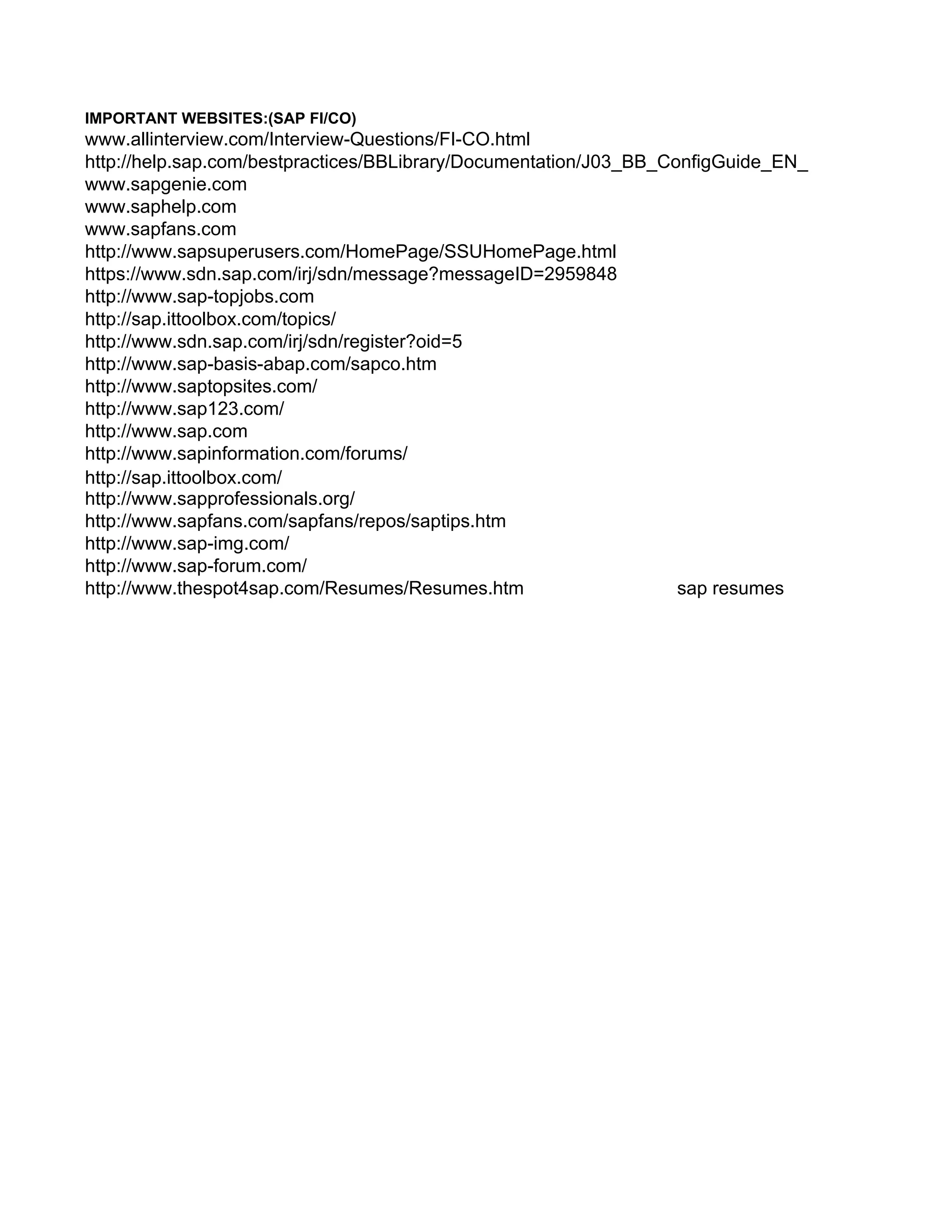 IMPORTANT WEBSITES:(SAP FI/CO)
www.allinterview.com/Interview-Questions/FI-CO.html
http://help.sap.com/bestpractices/BBLibrary/Documentation/J03_BB_ConfigGuide_EN_
www.sapgenie.com
www.saphelp.com
www.sapfans.com
http://www.sapsuperusers.com/HomePage/SSUHomePage.html
https://www.sdn.sap.com/irj/sdn/message?messageID=2959848
http://www.sap-topjobs.com
http://sap.ittoolbox.com/topics/
http://www.sdn.sap.com/irj/sdn/register?oid=5
http://www.sap-basis-abap.com/sapco.htm
http://www.saptopsites.com/
http://www.sap123.com/
http://www.sap.com
http://www.sapinformation.com/forums/
http://sap.ittoolbox.com/
http://www.sapprofessionals.org/
http://www.sapfans.com/sapfans/repos/saptips.htm
http://www.sap-img.com/
http://www.sap-forum.com/
http://www.thespot4sap.com/Resumes/Resumes.htm sap resumes